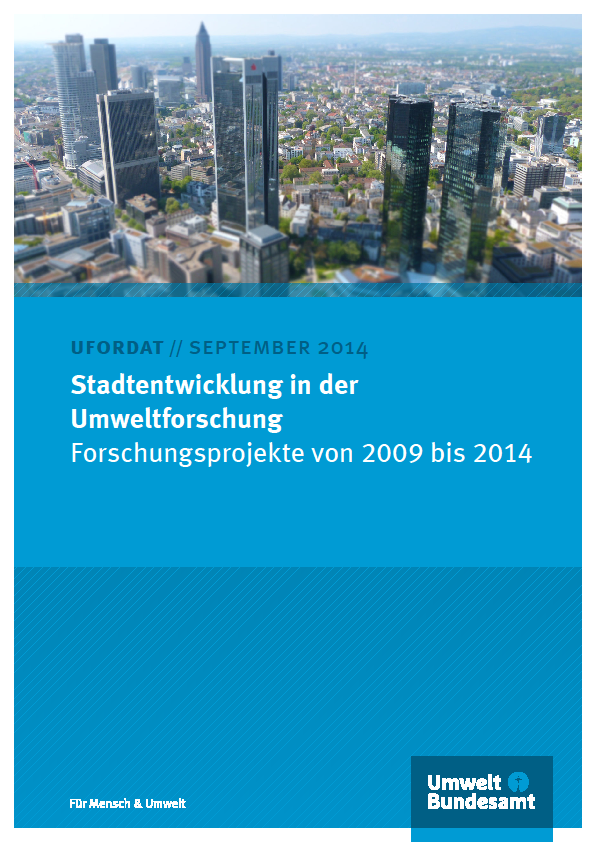 UFORDAT // SEPTEMBER 2014

Stadtentwicklung in der Umweltforschung
Forschungsprojekte von 2009 bis 2014

Für Mensch & Umwelt

Umwelt Bundesamt